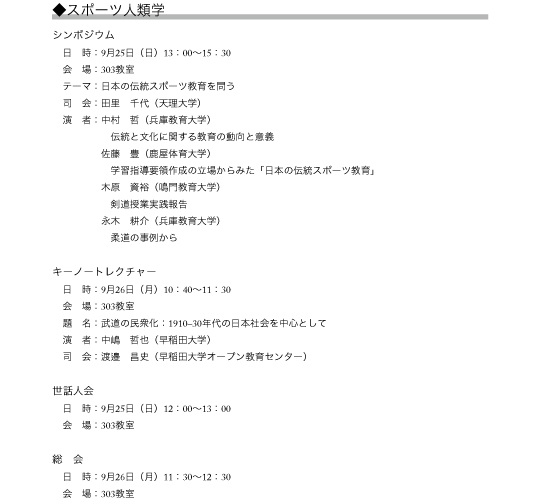 ◆スポーツ人類学

シンポジウム
日　時：9月25日（日）13：00～15：30
会　場：303教室
テーマ：日本の伝統スポーツ教育を問う
司　会：田里　千代（天理大学）
演　者：中村　哲（兵庫教育大学）
伝統と文化に関する教育の動向と意義
佐藤　豊（鹿屋体育大学）
学習指導要領作成の立場からみた「日本の伝統スポーツ教育」
木原　資裕（鳴門教育大学）
剣道授業実践報告
永木　耕介（兵庫教育大学）
柔道の事例から

キーノートレクチャー
日　時：9月26日（月）10：40～11：30
会　場：303教室
題　名：武道の民衆化：1910–30年代の日本社会を中心として
演　者：中嶋　哲也（早稲田大学）
司　会：渡邊　昌史（早稲田大学オープン教育センター）

世話人会
日　時：9月25日（日）12：00～13：00
会　場：303教室

総　会
日　時：9月26日（月）11：30～12：30
会　場：303教室